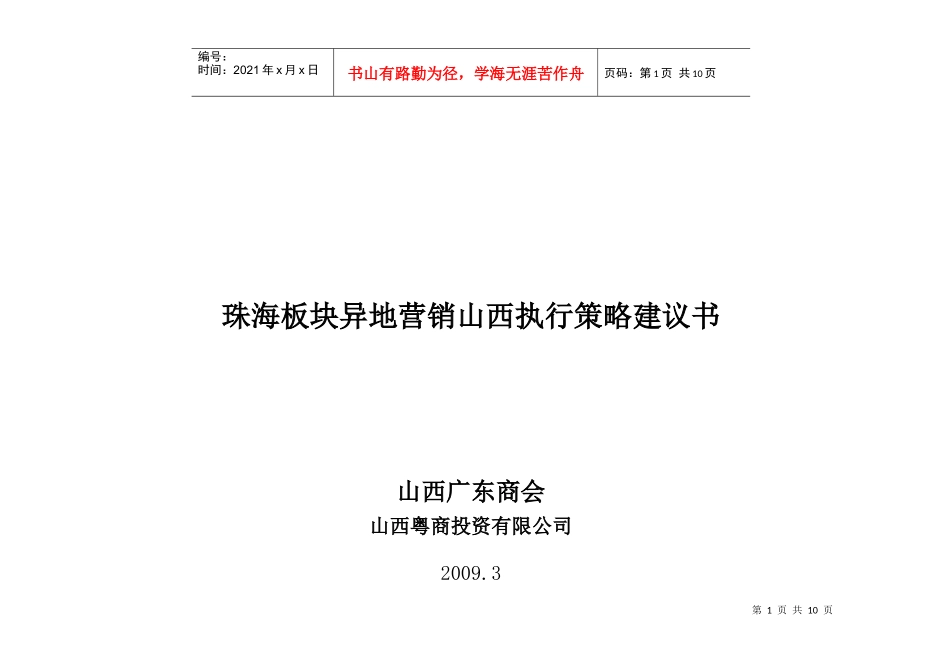 编号：
时间：2021年x月x日

书山有路勤为径，学海无涯苦作舟

页码：第1页 共10页

珠海板块异地营销山西执行策略建议书

山西广东商会

山西粤商投资有限公司

2009.3

第1页 共10页